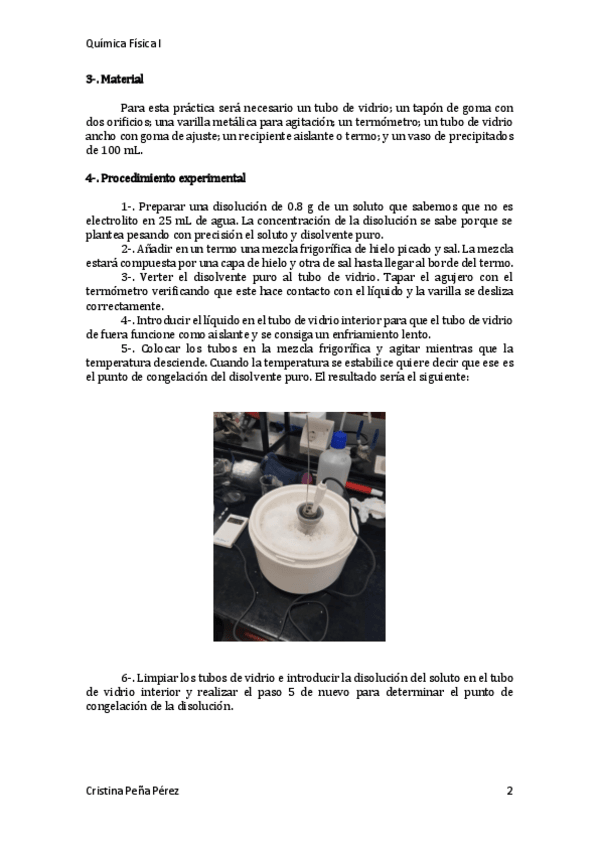 Química Física I

3-. Material

Para esta práctica será necesario un tubo de vidrio; un tapón de goma con dos orificios; una varilla metálica para agitación; un termómetro; un tubo de vidrio ancho con goma de ajuste; un recipiente aislante o termo; y un vaso de precipitados de 100 mL.

4-. Procedimiento experimental

1-. Preparar una disolución de 0.8 g de un soluto que sabemos que no es electrolito en 25 mL de agua. La concentración de la disolución se sabe porque se plantea pesando con precisión el soluto y disolvente puro.

2-. Añadir en un termo una mezcla frigorífica de hielo picado y sal. La mezcla estará compuesta por una capa de hielo y otra de sal hasta llegar al borde del termo.

3-. Verter el disolvente puro al tubo de vidrio. Tapar el agujero con el termómetro verificando que este hace contacto con el líquido y la varilla se desliza correctamente.

4-. Introducir el líquido en el tubo de vidrio interior para que el tubo de vidrio de fuera funcione como aislante y se consiga un enfriamiento lento.

5-. Colocar los tubos en la mezcla frigorífica y agitar mientras que la temperatura desciende. Cuando la temperatura se estabilice quiere decir que ese es el punto de congelación del disolvente puro. El resultado sería el siguiente:

6-. Limpiar los tubos de vidrio e introducir la disolución del soluto en el tubo de vidrio interior y realizar el paso 5 de nuevo para determinar el punto de congelación de la disolución.

Cristina Peña Pérez 2